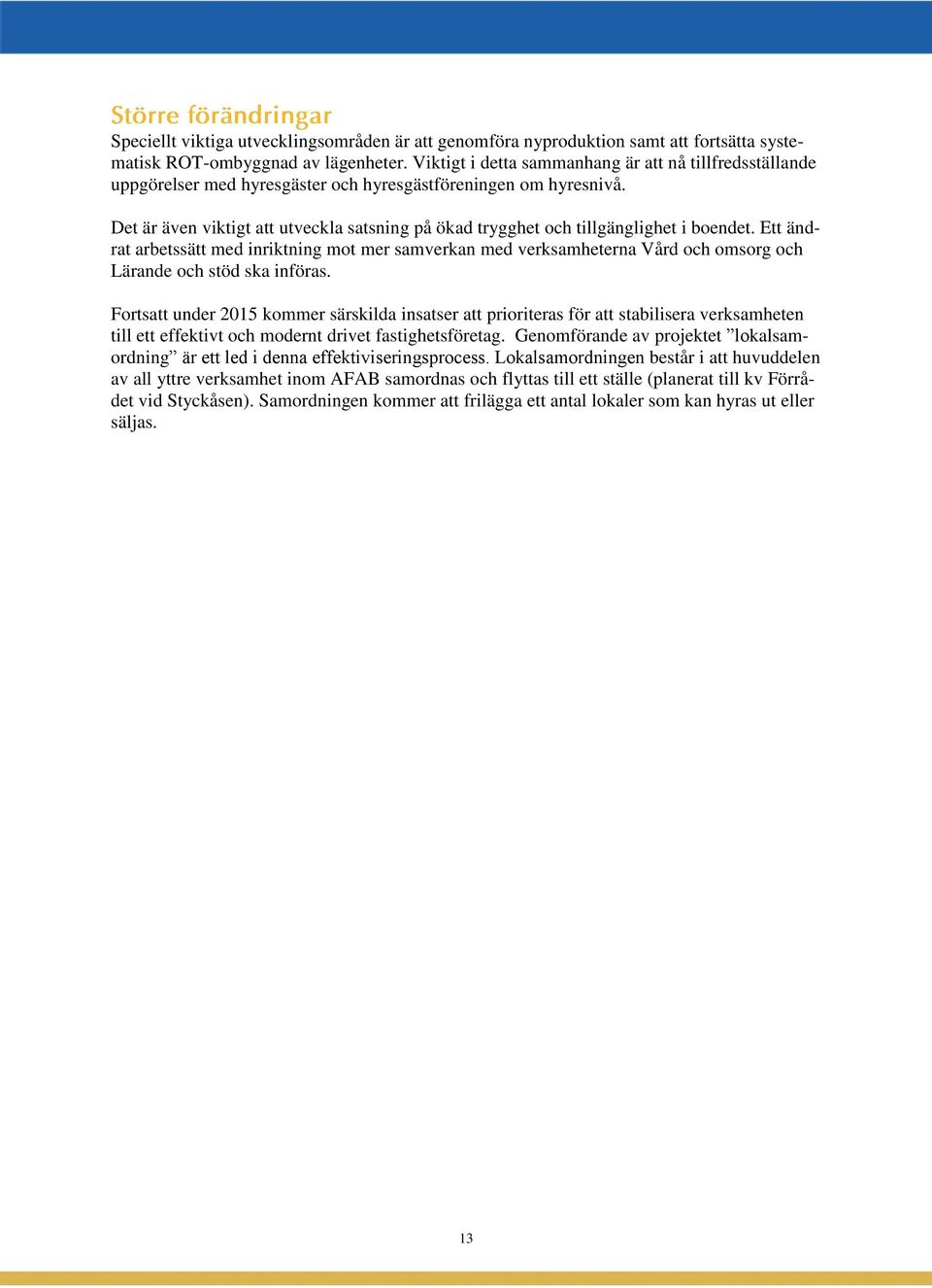 Större förändringar

Speciellt viktiga utvecklingsområden är att genomföra nyproduktion samt att fortsätta systematisk ROT-ombyggnad av lägenheter. Viktigt i detta sammanhang är att nå tillfredsställande uppgörelser med hyresgäster och hyresgästföreningen om hyresnivå.

Det är även viktigt att utveckla satsning på ökad trygghet och tillgänglighet i boendet. Ett ändrat arbetssätt med inriktning mot mer samverkan med verksamheterna Vård och omsorg och Lärande och stöd ska införas.

Fortsatt under 2015 kommer särskilda insatser att prioriteras för att stabilisera verksamheten till ett effektivt och modernt drivet fastighetsföretag. Genomförande av projektet ”lokalsamordning” är ett led i denna effektiviseringsprocess. Lokalsamordningen består i att huvuddelen av all yttre verksamhet inom AFAB samordnas och flyttas till ett ställe (planerat till kv Förrådet vid Styckåsen). Samordningen kommer att frilägga ett antal lokaler som kan hyras ut eller säljas.

13